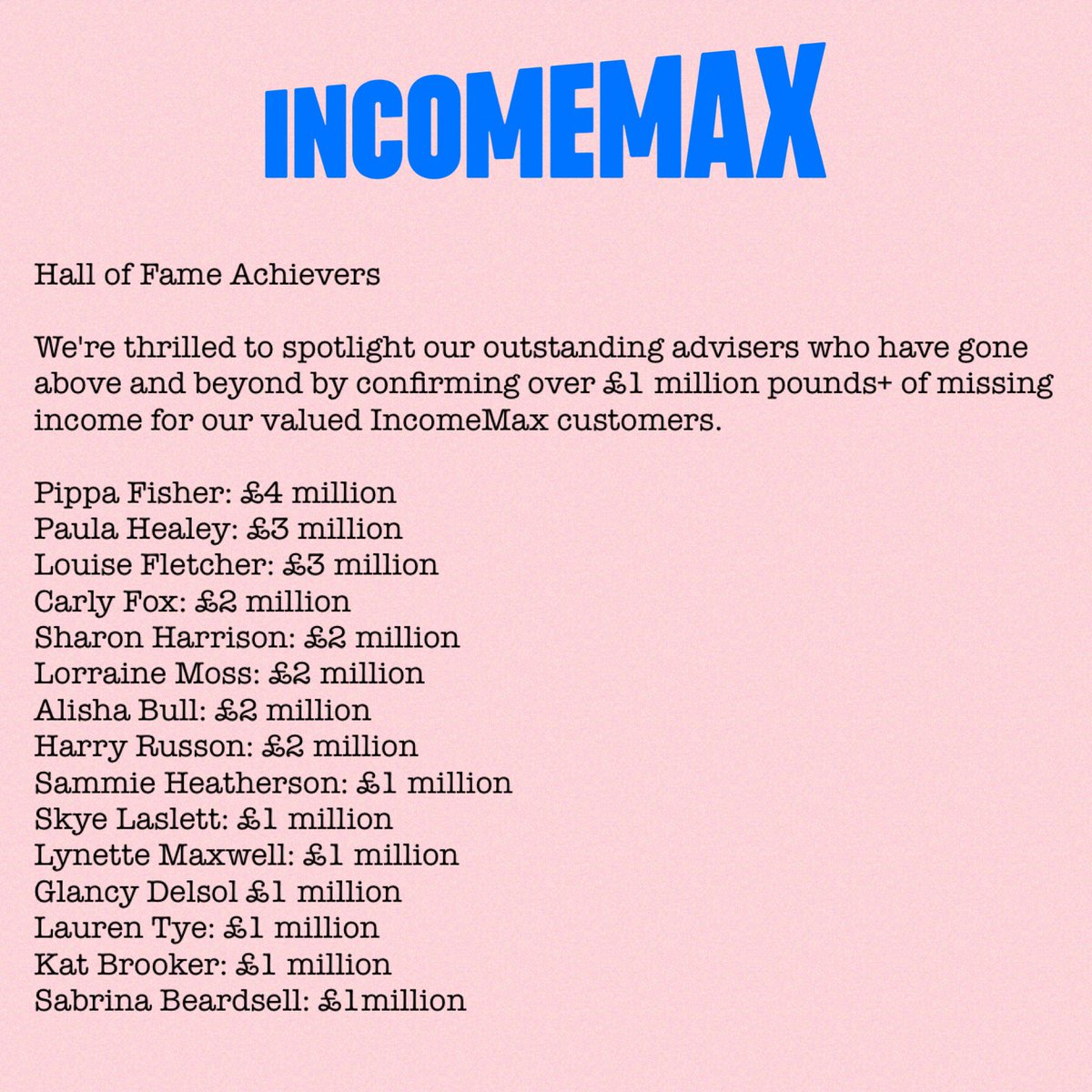 INCOMEMAX

Hall of Fame Achievers

We're thrilled to spotlight our outstanding advisers who have gone above and beyond by confirming over £1 million pounds+ of missing income for our valued IncomeMax customers.

Pippa Fisher: £4 million
Paula Healey: £3 million
Louise Fletcher: £3 million
Carly Fox: £2 million
Sharon Harrison: £2 million
Lorraine Moss: £2 million
Alisha Bull: £2 million
Harry Russon: £2 million
Sammie Heatherson: £1 million
Skye Laslett: £1 million
Lynette Maxwell: £1 million
Glancy Delsol £1 million
Lauren Tye: £1 million
Kat Brooker: £1 million
Sabrina Beardsell: £1million